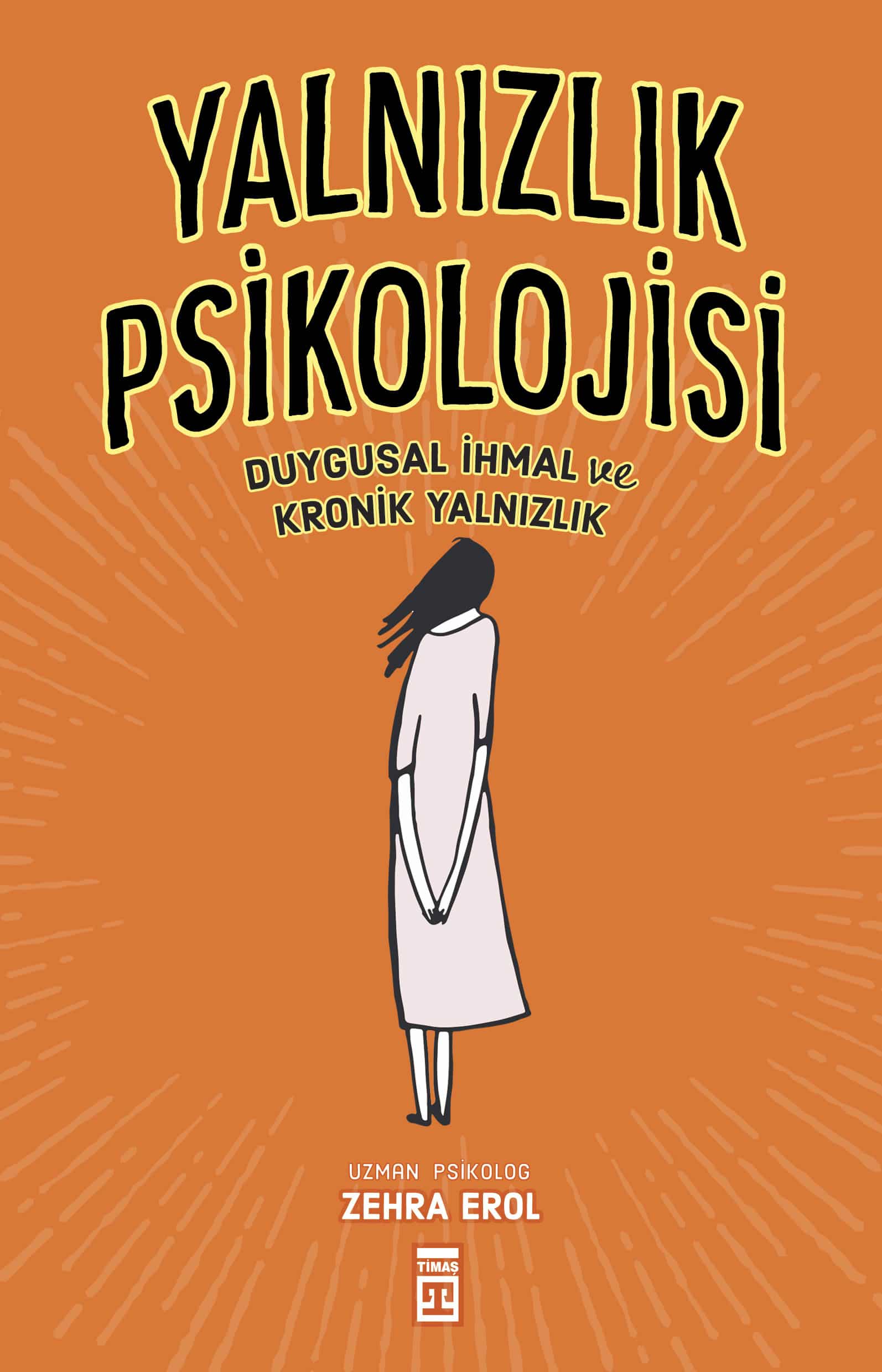 YALNIZLIK PSİKOLOJİSİ

DUYGUSAL İHMAL ve KRONİK YALNIZLIK

UZMAN PSİKOLOG
ZEHRA EROL

TİMAŞ